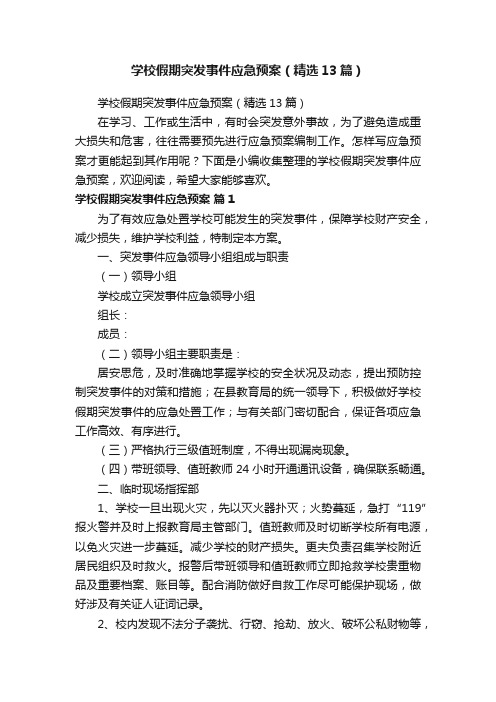 学校假期突发事件应急预案（精选13篇）

学校假期突发事件应急预案（精选13篇）

在学习、工作或生活中，有时会突发意外事故，为了避免造成重大损失和危害，往往需要预先进行应急预案编制工作。怎样写应急预案才更能起到其作用呢？下面是小编收集整理的学校假期突发事件应急预案，欢迎阅读，希望大家能够喜欢。

学校假期突发事件应急预案 篇1

为了有效应急处置学校可能发生的突发事件，保障学校财产安全，减少损失，维护学校利益，特制定本方案。

一、突发事件应急领导小组组成与职责

（一）领导小组

学校成立突发事件应急领导小组

组长：

成员：

（二）领导小组主要职责是：

居安思危，及时准确地掌握学校的安全状况及动态，提出预防控制突发事件的对策和措施；在县教育局的统一领导下，积极做好学校假期突发事件的应急处置工作；与有关部门密切配合，保证各项应急工作高效、有序进行。

（三）严格执行三级值班制度，不得出现漏岗现象。

（四）带班领导、值班教师24小时开通通讯设备，确保联系畅通。

二、临时现场指挥部

1、学校一旦出现火灾，先以灭火器扑灭；火势蔓延，急打“119”报火警并及时上报教育局主管部门。值班教师及时切断学校所有电源，以免火灾进一步蔓延。减少学校的财产损失。更夫负责召集学校附近居民组织及时救火。报警后带班领导和值班教师立即抢救学校贵重物品及重要档案、账目等。配合消防做好自救工作尽可能保护现场，做好涉及有关证人证词记录。

2、校内发现不法分子袭扰、行窃、抢劫、放火、破坏公私财物等，